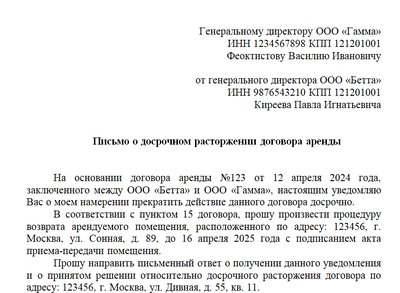 Генеральному директору ООО «Гамма»
ИНН 1234567898 КПП 121201001
Феоктистову Василию Ивановичу

от генерального директора ООО «Бетта»
ИНН 9876543210 КПП 121201001
Киреева Павла Игнатьевича

Письмо о досрочном расторжении договора аренды

На основании договора аренды №123 от 12 апреля 2024 года, заключенного между ООО «Бетта» и ООО «Гамма», настоящим уведомляю Вас о моем намерении прекратить действие данного договора досрочно.

В соответствии с пунктом 15 договора, прошу произвести процедуру возврата арендуемого помещения, расположенного по адресу: 123456, г. Москва, ул. Сонная, д. 89, до 16 апреля 2025 года с подписанием акта приема-передачи помещения.

Прошу направить письменный ответ о получении данного уведомления и о принятом решении относительно досрочного расторжения договора по адресу: 123456, г. Москва, ул. Дивная, д. 55, кв. 11.